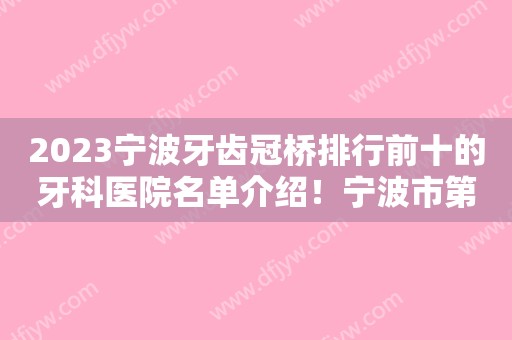 2023宁波牙齿冠桥排行前十的牙科医院名单介绍！宁波市第

www.dfjyw.com